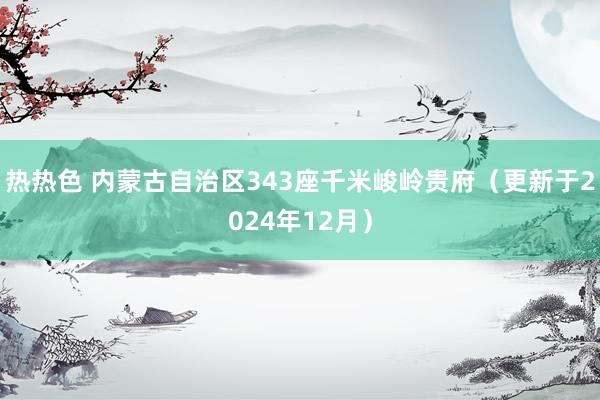 热热色 内蒙古自治区343座千米峻岭贵府（更新于2024年12月）